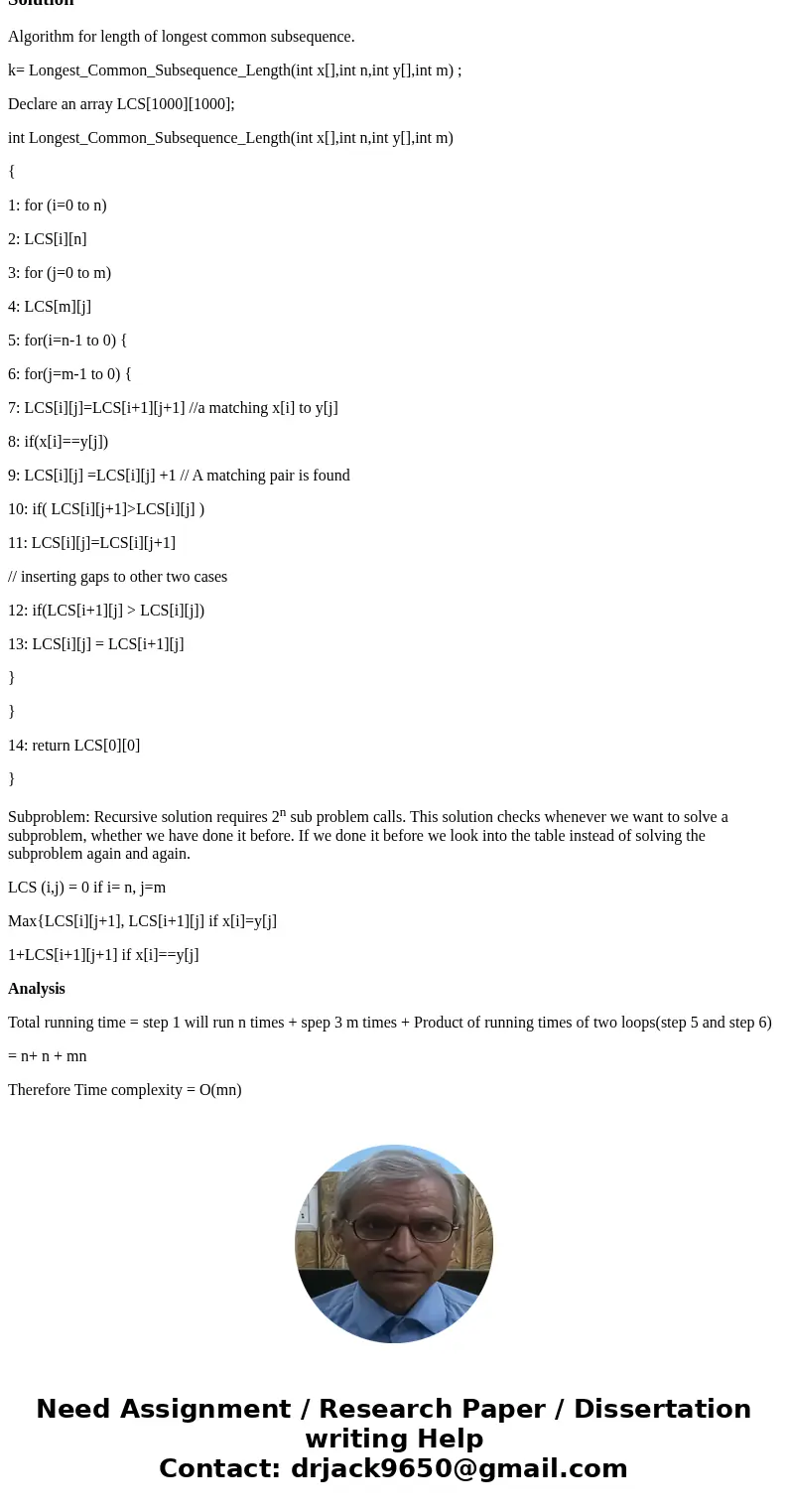 Solution

Algorithm for length of longest common subsequence.

k= Longest_Common_Subsequence_Length(int x[],int n,int y[],int m) ;

Declare an array LCS[1000][1000];

int Longest_Common_Subsequence_Length(int x[],int n,int y[],int m)

{

1: for (i=0 to n)

2: LCS[i][n]

3: for (j=0 to m)

4: LCS[m][j]

5: for(i=n-1 to 0) {

6: for(j=m-1 to 0) {

7: LCS[i][j]=LCS[i+1][j+1] //a matching x[i] to y[j]

8: if(x[i]==y[j])

9: LCS[i][j] =LCS[i][j] +1 // A matching pair is found

10: if( LCS[i][j+1]>LCS[i][j] )

11: LCS[i][j]=LCS[i][j+1]

// inserting gaps to other two cases

12: if(LCS[i+1][j] > LCS[i][j])

13: LCS[i][j] = LCS[i+1][j]

}

}

14: return LCS[0][0]

}

Subproblem: Recursive solution requires $2^n$ sub problem calls. This solution checks whenever we want to solve a subproblem, whether we have done it before. If we done it before we look into the table instead of solving the subproblem again and again.

LCS (i,j) = 0 if i= n, j=m

Max{LCS[i][j+1], LCS[i+1][j] if x[i]=y[j]

1+LCS[i+1][j+1] if x[i]==y[j]

Analysis

Total running time = step 1 will run n times + spep 3 m times + Product of running times of two loops(step 5 and step 6)

= n+ n + mn

Therefore Time complexity = O(mn)

Need Assignment / Research Paper / Dissertation writing Help
Contact: drjack9650@gmail.com